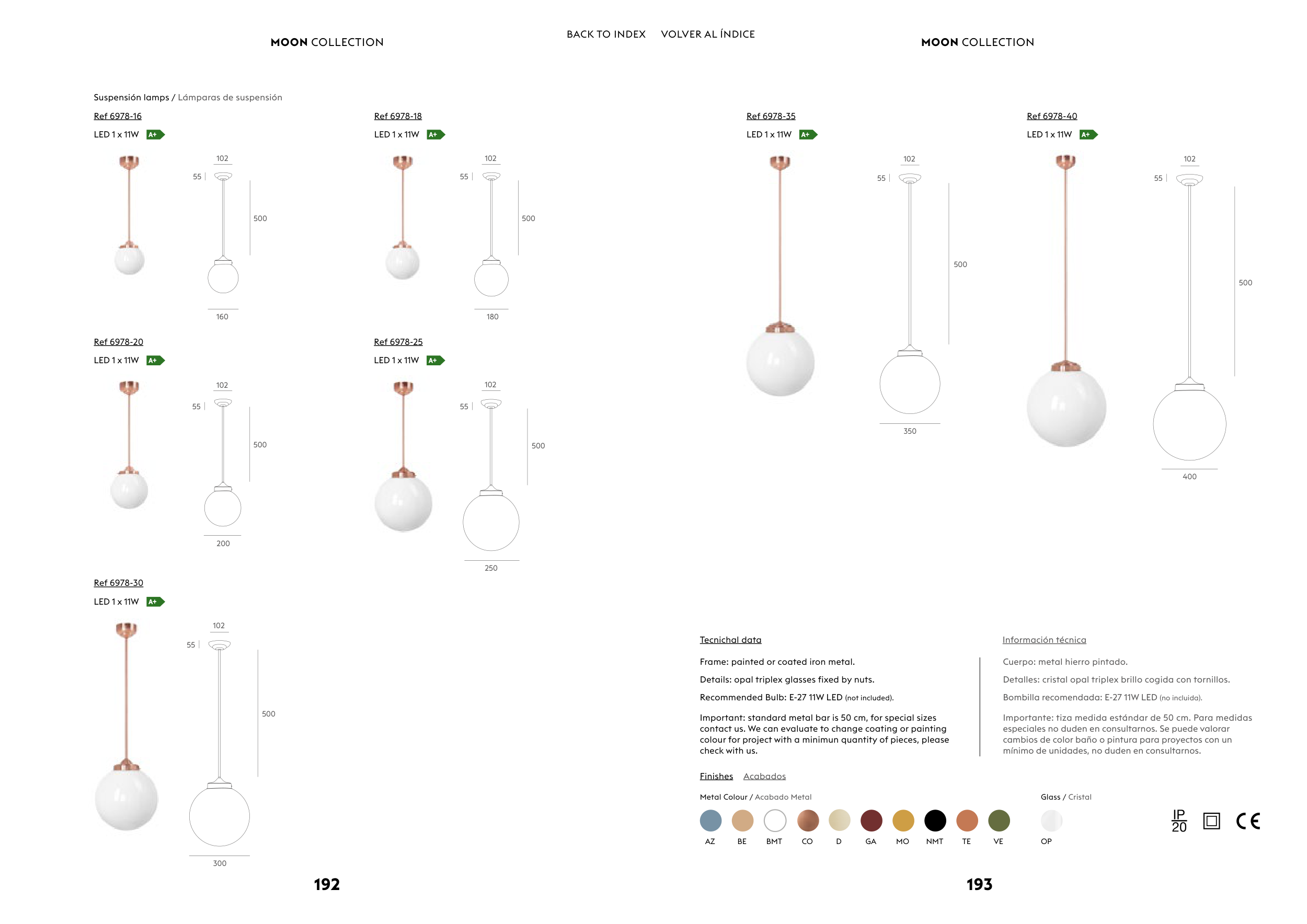 MOON COLLECTION

BACK TO INDEX VOLVER AL ÍNDICE

Suspensión lamps / Lámparas de suspensión

Ref 6978-16
LED 1 x 11W A+
102
55
500
160

Ref 6978-18
LED 1 x 11W A+
102
55
500
180

Ref 6978-20
LED 1 x 11W A+
102
55
500
200

Ref 6978-25
LED 1 x 11W A+
102
55
500
250

Ref 6978-30
LED 1 x 11W A+
102
55
500
300

192

MOON COLLECTION

Ref 6978-35
LED 1 x 11W A+
102
55
500
350

Ref 6978-40
LED 1 x 11W A+
102
55
500
400

Tecnichal data

Frame: painted or coated iron metal.

Details: opal triplex glasses fixed by nuts.

Recommended Bulb: E-27 11W LED (not included).

Important: standard metal bar is 50 cm, for special sizes contact us. We can evaluate to change coating or painting colour for project with a minimun quantity of pieces, please check with us.

Información técnica

Cuerpo: metal hierro pintado.

Detalles: cristal opal triplex brillo cogida con tornillos.

Bombilla recomendada: E-27 11W LED (no incluida).

Importante: tiza medida estándar de 50 cm. Para medidas especiales no duden en consultarnos. Se puede valorar cambios de color baño o pintura para proyectos con un mínimo de unidades, no duden en consultarnos.

Finishes Acabados

Metal Colour / Acabado Metal

AZ BE BMT CO D GA MO NMT TE VE

Glass / Cristal

OP

IP 20

CE

193